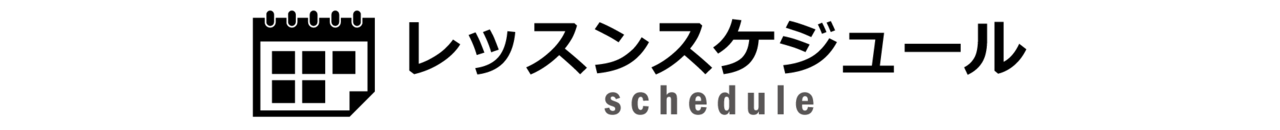 レッスンスケジュール
schedule